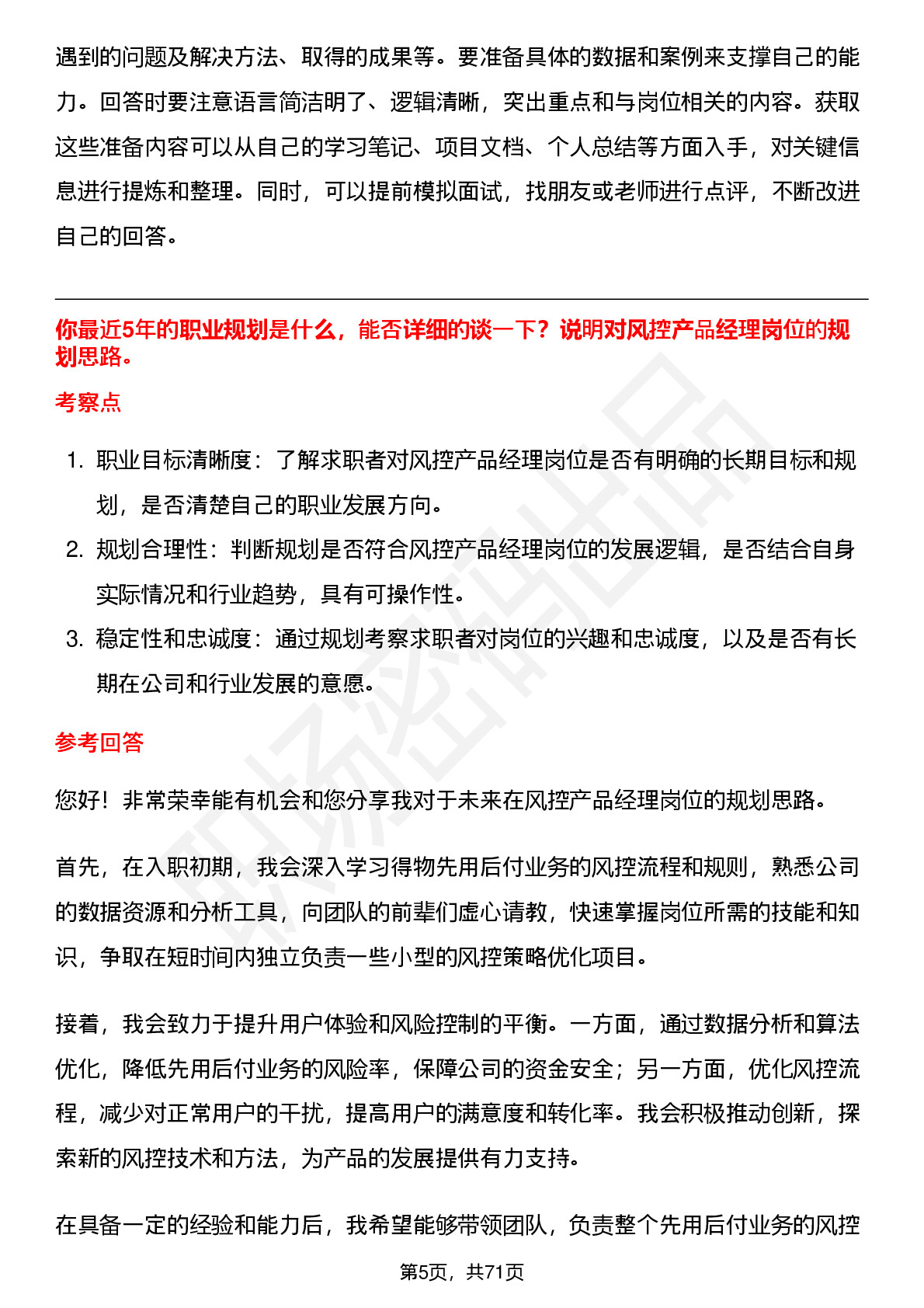 遇到的问题及解决方法、取得的成果等。要准备具体的数据和案例来支撑自己的能力。回答时要注意语言简洁明了、逻辑清晰，突出重点和与岗位相关的内容。获取这些准备内容可以从自己的学习笔记、项目文档、个人总结等方面入手，对关键信息进行提炼和整理。同时，可以提前模拟面试，找朋友或老师进行点评，不断改进自己的回答。

你最近5年的职业规划是什么，能否详细的谈一下？说明对风控产品经理岗位的规划思路。

考察点

1. 职业目标清晰度：了解求职者对风控产品经理岗位是否有明确的长期目标和规划，是否清楚自己的职业发展方向。
2. 规划合理性：判断规划是否符合风控产品经理岗位的发展逻辑，是否结合自身实际情况和行业趋势，具有可操作性。
3. 稳定性和忠诚度：通过规划考察求职者对岗位的兴趣和忠诚度，以及是否有长期在公司和行业发展的意愿。

参考回答

您好！非常荣幸能有机会和您分享我对于未来在风控产品经理岗位的规划思路。

首先，在入职初期，我会深入学习得物先用后付业务的风控流程和规则，熟悉公司的数据资源和分析工具，向团队的前辈们虚心请教，快速掌握岗位所需的技能和知识，争取在短时间内独立负责一些小型的风控策略优化项目。

接着，我会致力于提升用户体验和风险控制的平衡。一方面，通过数据分析和算法优化，降低先用后付业务的风险率，保障公司的资金安全；另一方面，优化风控流程，减少对正常用户的干扰，提高用户的满意度和转化率。我会积极推动创新，探索新的风控技术和方法，为产品的发展提供有力支持。

在具备一定的经验和能力后，我希望能够带领团队，负责整个先用后付业务的风控

第5页，共71页